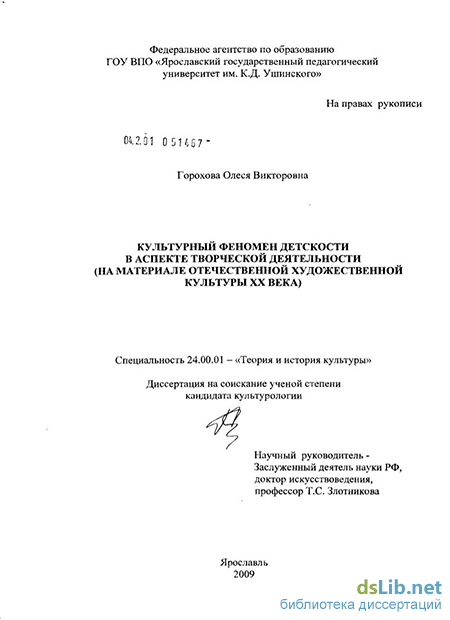 Федеральное агентство по образованию
ГОУ ВПО «Ярославский государственный педагогический университет им. К.Д. Ушинского»

На правах рукописи

04.2.01 0 51467 -

Горохова Олеся Викторовна

КУЛЬТУРНЫЙ ФЕНОМЕН ДЕТСКОСТИ
В АСПЕКТЕ ТВОРЧЕСКОЙ ДЕЯТЕЛЬНОСТИ
(НА МАТЕРИАЛЕ ОТЕЧЕСТВЕННОЙ ХУДОЖЕСТВЕННОЙ КУЛЬТУРЫ XX ВЕКА)

Специальность 24.00.01 – «Теория и история культуры»

Диссертация на соискание ученой степени
кандидата культурологии

Научный руководитель -
Заслуженный деятель науки РФ,
доктор искусствоведения,
профессор Т.С. Злотникова

Ярославль
2009

dsLib.net
библиотека диссертаций